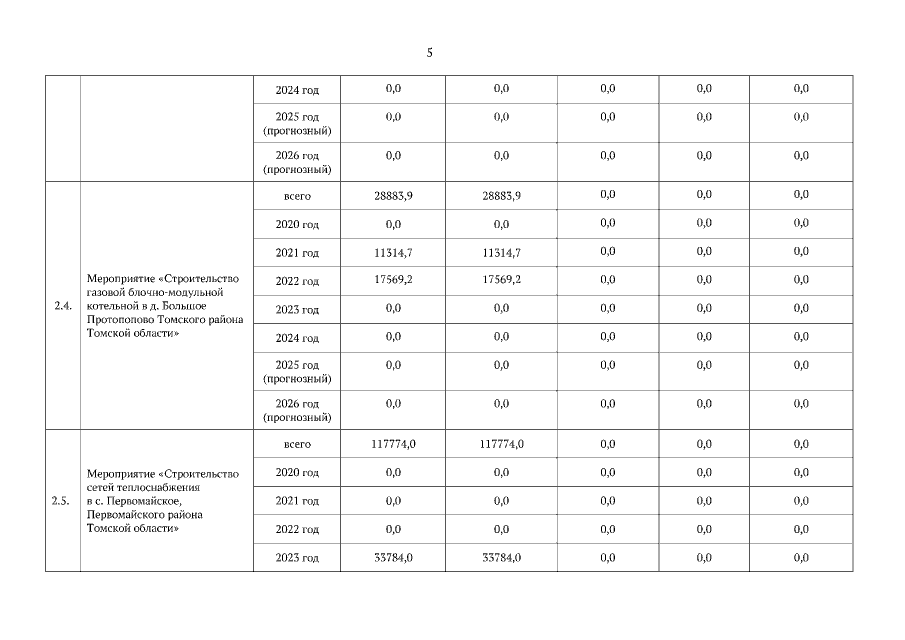 5

| | | | | | | | |
|---|---|---|---|---|---|---|---|
| | | 2024 год | 0,0 | 0,0 | 0,0 | 0,0 | 0,0 |
| | | 2025 год (прогнозный) | 0,0 | 0,0 | 0,0 | 0,0 | 0,0 |
| | | 2026 год (прогнозный) | 0,0 | 0,0 | 0,0 | 0,0 | 0,0 |
| 2.4. | Мероприятие «Строительство газовой блочно-модульной котельной в д. Большое Протопопово Томского района Томской области» | всего | 28883,9 | 28883,9 | 0,0 | 0,0 | 0,0 |
| | | 2020 год | 0,0 | 0,0 | 0,0 | 0,0 | 0,0 |
| | | 2021 год | 11314,7 | 11314,7 | 0,0 | 0,0 | 0,0 |
| | | 2022 год | 17569,2 | 17569,2 | 0,0 | 0,0 | 0,0 |
| | | 2023 год | 0,0 | 0,0 | 0,0 | 0,0 | 0,0 |
| | | 2024 год | 0,0 | 0,0 | 0,0 | 0,0 | 0,0 |
| | | 2025 год (прогнозный) | 0,0 | 0,0 | 0,0 | 0,0 | 0,0 |
| | | 2026 год (прогнозный) | 0,0 | 0,0 | 0,0 | 0,0 | 0,0 |
| 2.5. | Мероприятие «Строительство сетей теплоснабжения в с. Первомайское, Первомайского района Томской области» | всего | 117774,0 | 117774,0 | 0,0 | 0,0 | 0,0 |
| | | 2020 год | 0,0 | 0,0 | 0,0 | 0,0 | 0,0 |
| | | 2021 год | 0,0 | 0,0 | 0,0 | 0,0 | 0,0 |
| | | 2022 год | 0,0 | 0,0 | 0,0 | 0,0 | 0,0 |
| | | 2023 год | 33784,0 | 33784,0 | 0,0 | 0,0 | 0,0 |